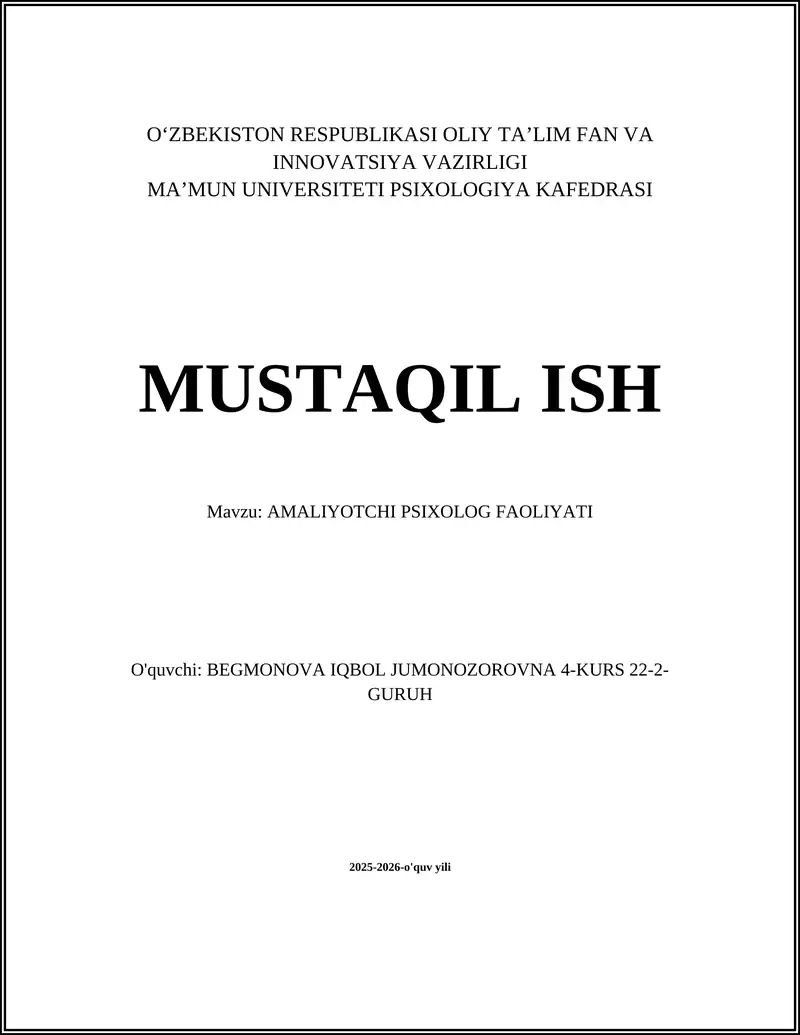 O‘ZBEKISTON RESPUBLIKASI OLIY TA’LIM FAN VA INNOVATSIYA VAZIRLIGI
MA’MUN UNIVERSITETI PSIXOLOGIYA KAFEDRASI

MUSTAQIL ISH

Mavzu: AMALIYOTCHI PSIXOLOG FAOLIYATI

O'quvchi: BEGMONOVA IQBOL JUMONOZOROVNA 4-KURS 22-2-GURUH

2025-2026-o'quv yili